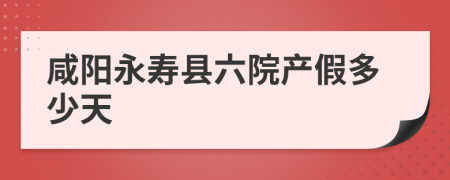 咸阳永寿县六院产假多少天